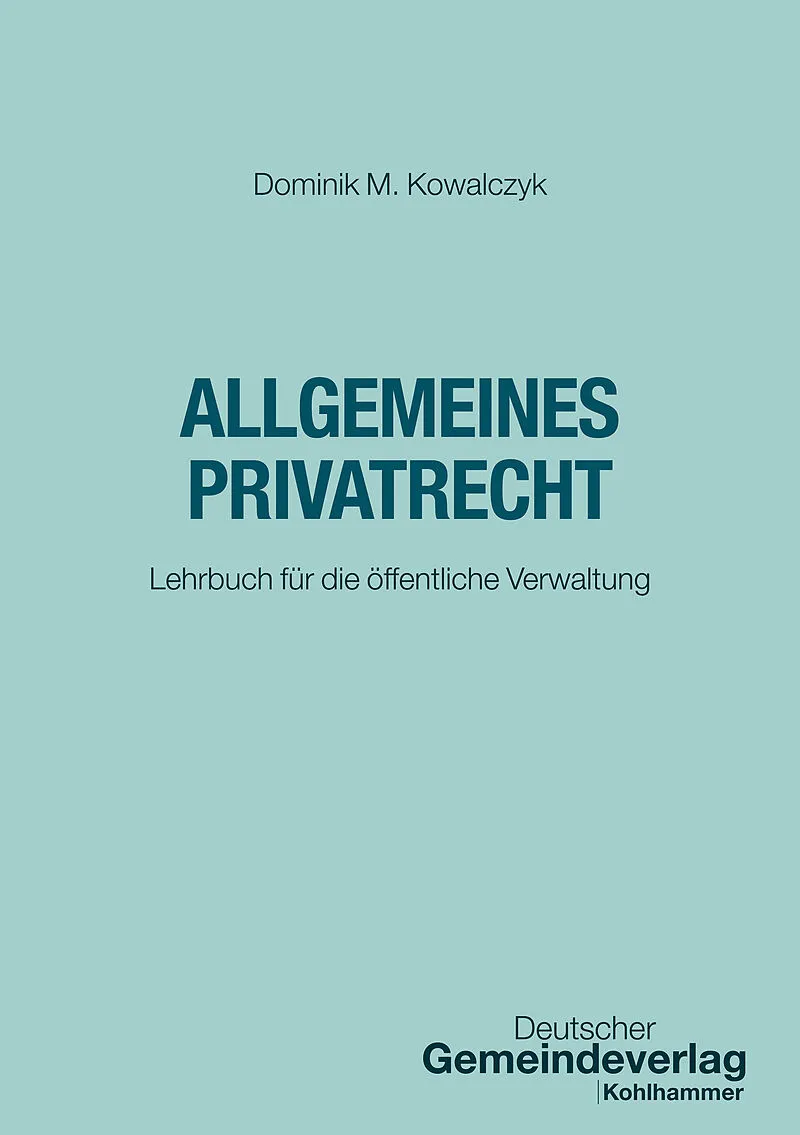 Dominik M. Kowalczyk

ALLGEMEINES PRIVATRECHT

Lehrbuch für die öffentliche Verwaltung

Deutscher
Gemeindeverlag
Kohlhammer